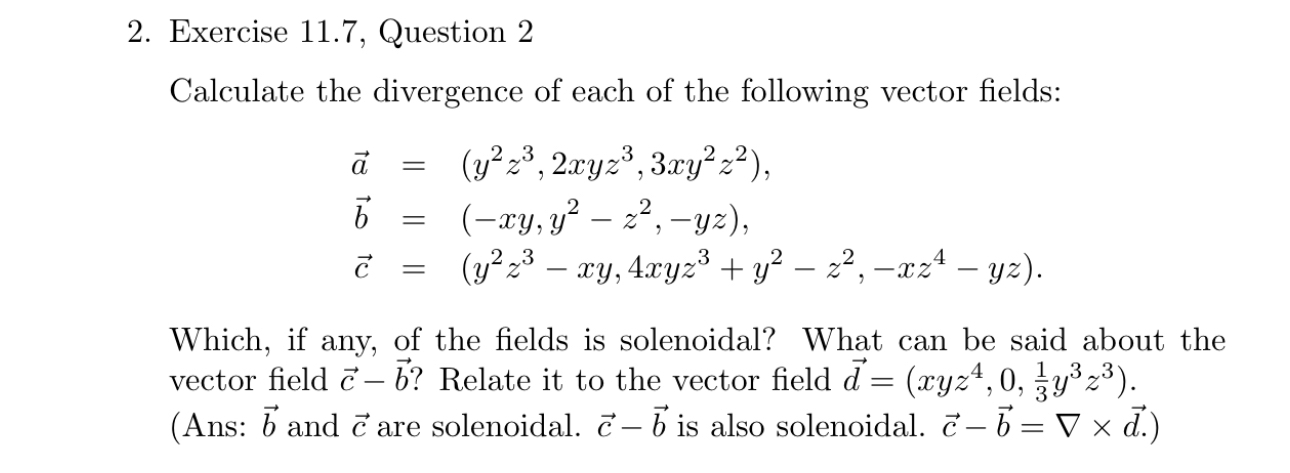 2. Exercise 11.7, Question 2

Calculate the divergence of each of the following vector fields:

$\vec{a} = (y^2z^3, 2xyz^3, 3xy^2z^2),$
$\vec{b} = (-xy, y^2 - z^2, -yz),$
$\vec{c} = (y^2z^3 - xy, 4xyz^3 + y^2 - z^2, -xz^4 - yz).$

Which, if any, of the fields is solenoidal? What can be said about the vector field $\vec{c} - \vec{b}$? Relate it to the vector field $\vec{d} = (xyz^4, 0, \frac{1}{3}y^3z^3)$.
(Ans: $\vec{b}$ and $\vec{c}$ are solenoidal. $\vec{c} - \vec{b}$ is also solenoidal. $\vec{c} - \vec{b} = \nabla \times \vec{d}$.)